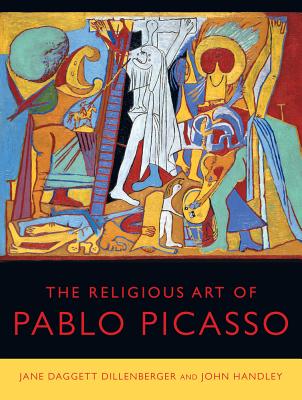 THE RELIGIOUS ART OF
PABLO PICASSO

JANE DAGGETT DILLENBERGER AND JOHN HANDLEY